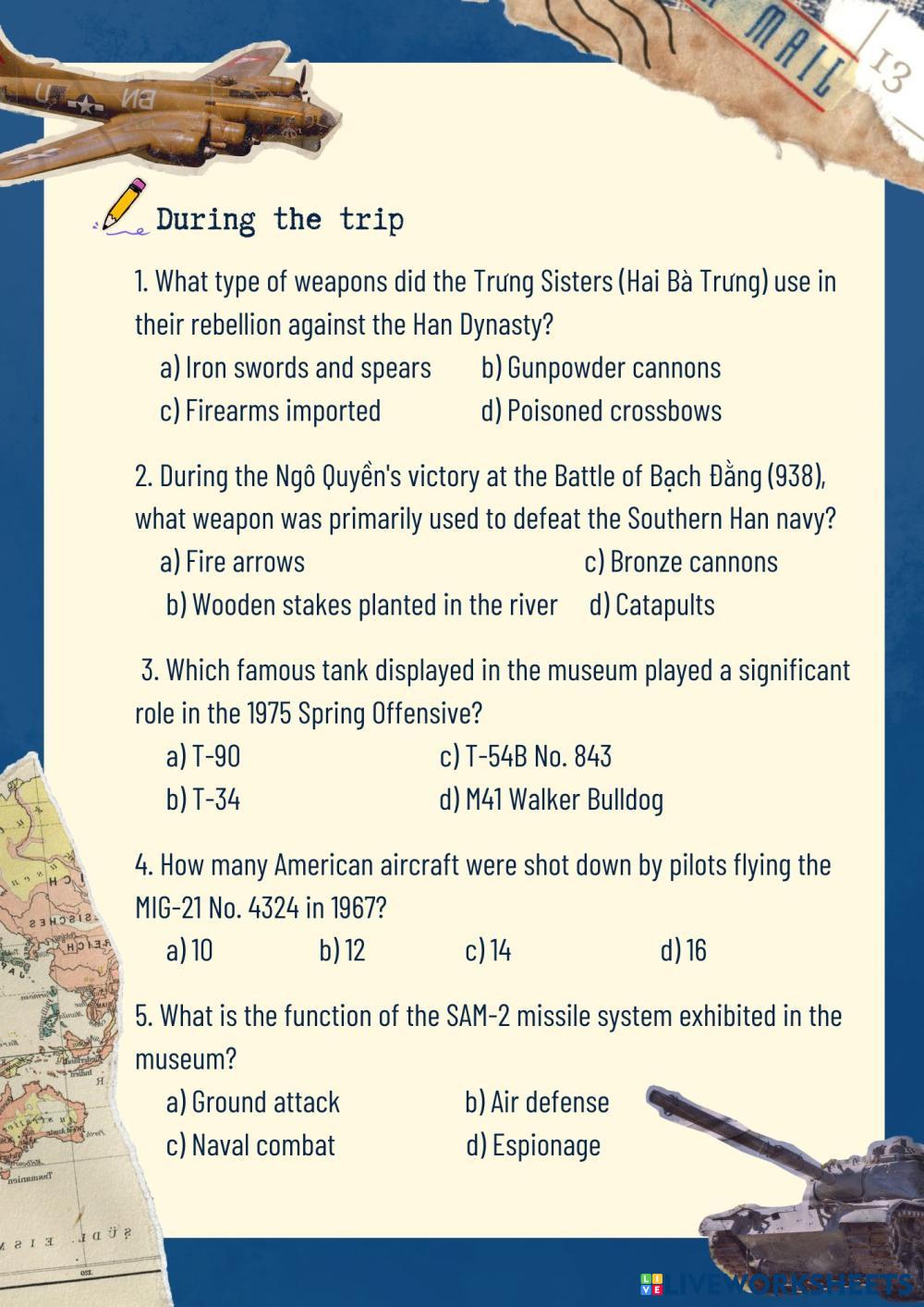 MAIL 13

During the trip

1. What type of weapons did the Trưng Sisters (Hai Bà Trưng) use in their rebellion against the Han Dynasty?
a) Iron swords and spears
b) Gunpowder cannons
c) Firearms imported
d) Poisoned crossbows

2. During the Ngô Quyền's victory at the Battle of Bạch Đằng (938), what weapon was primarily used to defeat the Southern Han navy?
a) Fire arrows
c) Bronze cannons
b) Wooden stakes planted in the river
d) Catapults

3. Which famous tank displayed in the museum played a significant role in the 1975 Spring Offensive?
a) T-90
c) T-54B No. 843
b) T-34
d) M41 Walker Bulldog

4. How many American aircraft were shot down by pilots flying the MIG-21 No. 4324 in 1967?
a) 10
b) 12
c) 14
d) 16

5. What is the function of the SAM-2 missile system exhibited in the museum?
a) Ground attack
b) Air defense
c) Naval combat
d) Espionage

LIVEWORKSHEETS